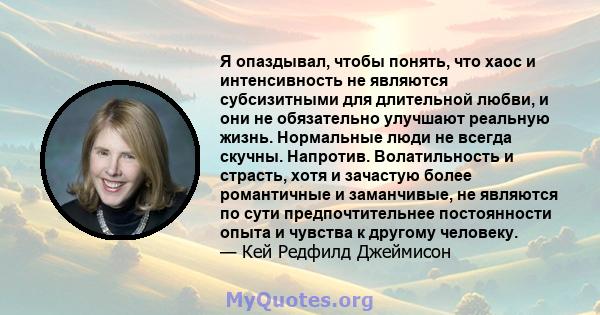 Я опаздывал, чтобы понять, что хаос и интенсивность не являются субсизитными для длительной любви, и они не обязательно улучшают реальную жизнь. Нормальные люди не всегда скучны. Напротив. Волатильность и страсть, хотя и зачастую более романтичные и заманчивые, не являются по сути предпочтительнее постоянности опыта и чувства к другому человеку.
— Кей Редфилд Джеймисон

MyQuotes.org